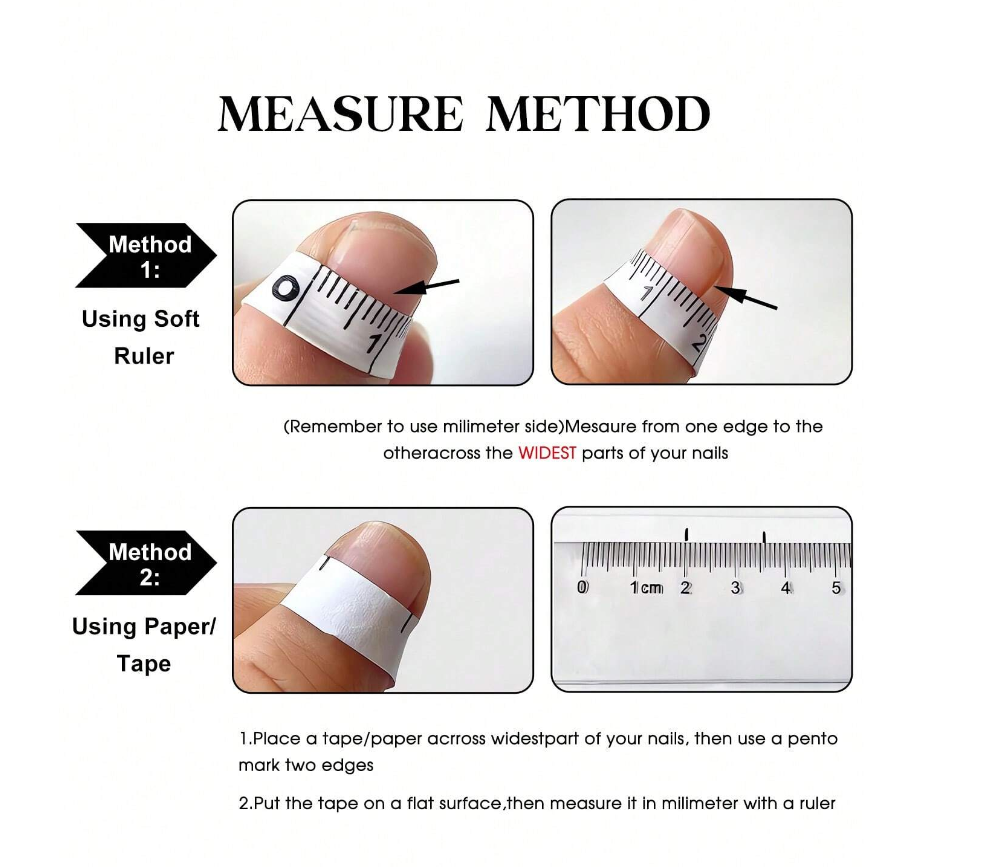 MEASURE METHOD

Method 1:

Using Soft Ruler

0 1

1 2

(Remember to use milimeter side)Mesaure from one edge to the otheracross the WIDEST parts of your nails

Method 2:

Using Paper/ Tape

0 1cm 2 3 4 5

1.Place a tape/paper acrross widestpart of your nails, then use a pento mark two edges

2.Put the tape on a flat surface,then measure it in milimeter with a ruler